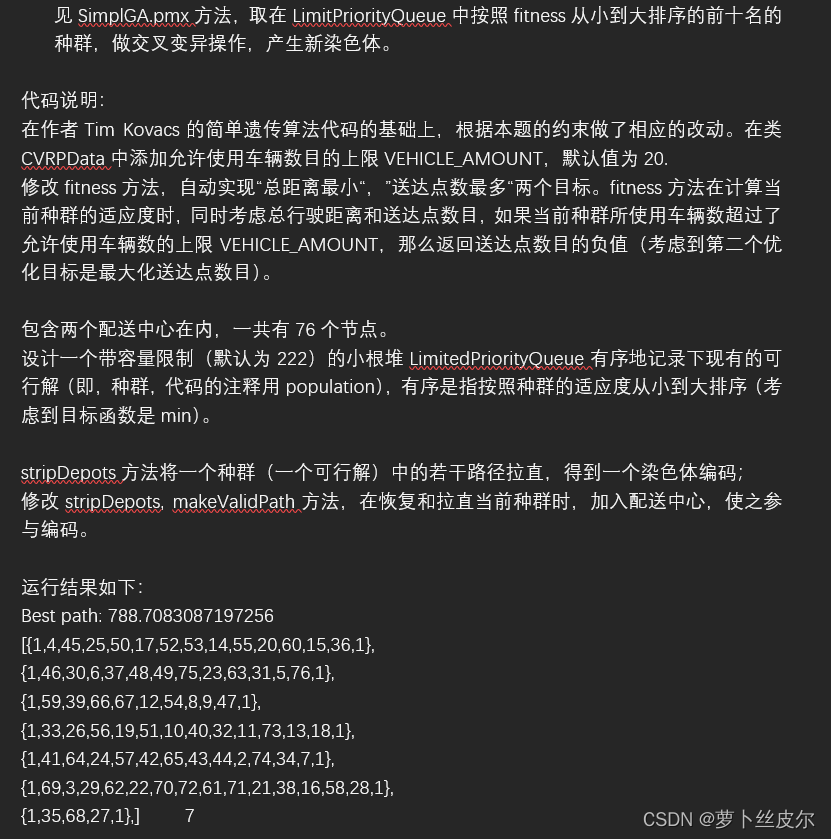 见 SimplGA.pmx 方法，取在 LimitPriorityQueue 中按照 fitness 从小到大排序的前十名的种群，做交叉变异操作，产生新染色体。

代码说明：
在作者 Tim Kovacs 的简单遗传算法代码的基础上，根据本题的约束做了相应的改动。在类 CVRPData 中添加允许使用车辆数目的上限 VEHICLE_AMOUNT，默认值为 20.
修改 fitness 方法，自动实现“总距离最小“，”送达点数最多“两个目标。fitness 方法在计算当前种群的适应度时，同时考虑总行驶距离和送达点数目，如果当前种群所使用车辆数超过了允许使用车辆数的上限 VEHICLE_AMOUNT，那么返回送达点数目的负值（考虑到第二个优化目标是最大化送达点数目）。

包含两个配送中心在内，一共有 76 个节点。
设计一个带容量限制（默认为 222）的小根堆 LimitedPriorityQueue 有序地记录下现有的可行解（即，种群，代码的注释用 population），有序是指按照种群的适应度从小到大排序（考虑到目标函数是 min）。

stripDepots 方法将一个种群（一个可行解）中的若干路径拉直，得到一个染色体编码；
修改 stripDepots, makeValidPath 方法，在恢复和拉直当前种群时，加入配送中心，使之参与编码。

运行结果如下：
Best path: 788.7083087197256
[{1,4,45,25,50,17,52,53,14,55,20,60,15,36,1},
{1,46,30,6,37,48,49,75,23,63,31,5,76,1},
{1,59,39,66,67,12,54,8,9,47,1},
{1,33,26,56,19,51,10,40,32,11,73,13,18,1},
{1,41,64,24,57,42,65,43,44,2,74,34,7,1},
{1,69,3,29,62,22,70,72,61,71,21,38,16,58,28,1},
{1,35,68,27,1},] 7

CSDN @萝卜丝皮尔